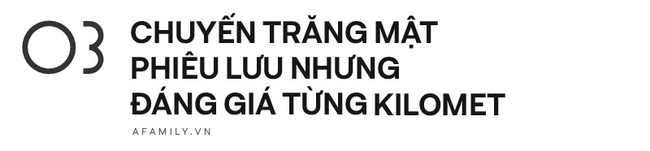 03 CHUYẾN TRĂNG MẬT PHIÊU LƯU NHƯNG ĐÁNG GIÁ TỪNG KILOMET

AFAMILY.VN